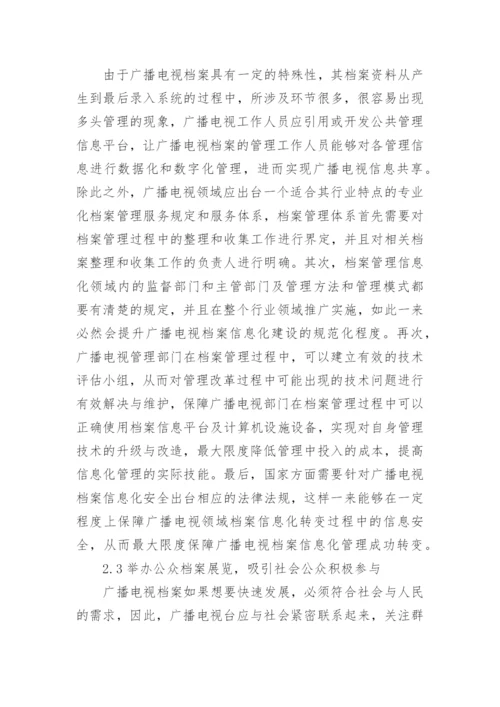 由于广播电视档案具有一定的特殊性，其档案资料从产生到最后录入系统的过程中，所涉及环节很多，很容易出现多头管理的现象，广播电视工作人员应引用或开发公共管理信息平台，让广播电视档案的管理工作人员能够对各管理信息进行数据化和数字化管理，进而实现广播电视信息共享。除此之外，广播电视领域应出台一个适合其行业特点的专业化档案管理服务规定和服务体系，档案管理体系首先需要对档案管理过程中的整理和收集工作进行界定，并且对相关档案整理和收集工作的负责人进行明确。其次，档案管理信息化领域内的监督部门和主管部门及管理方法和管理模式都要有清楚的规定，并且在整个行业领域推广实施，如此一来必然会提升广播电视档案信息化建设的规范化程度。再次，广播电视管理部门在档案管理过程中，可以建立有效的技术评估小组，从而对管理改革过程中可能出现的技术问题进行有效解决与维护，保障广播电视部门在档案管理过程中可以正确使用档案信息平台及计算机设施设备，实现对自身管理技术的升级与改造，最大限度降低管理中投入的成本，提高信息化管理的实际技能。最后，国家方面需要针对广播电视档案信息化安全出台相应的法律法规，这样一来能够在一定程度上保障广播电视领域档案信息化转变过程中的信息安全，从而最大限度保障广播电视档案信息化管理成功转变。

2.3 举办公众档案展览，吸引社会公众积极参与

广播电视档案如果想要快速发展，必须符合社会与人民的需求，因此，广播电视台应与社会紧密联系起来，关注群